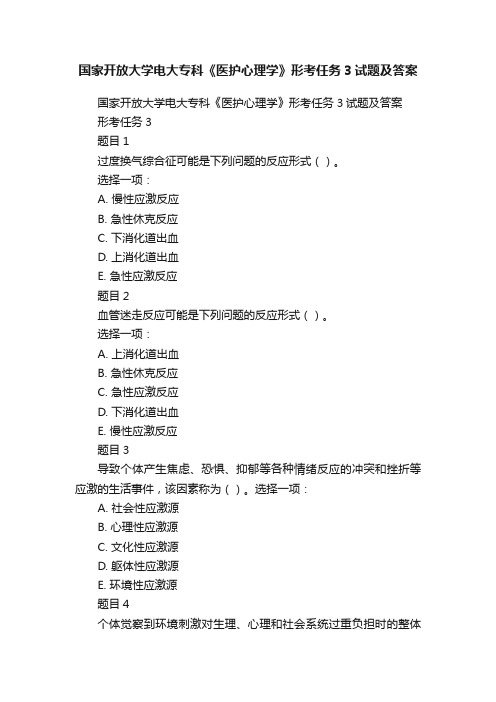 国家开放大学电大专科《医护心理学》形考任务 3 试题及答案

国家开放大学电大专科《医护心理学》形考任务 3 试题及答案

形考任务 3

题目 1

过度换气综合征可能是下列问题的反应形式（ ）。

选择一项：

A. 慢性应激反应

B. 急性休克反应

C. 下消化道出血

D. 上消化道出血

E. 急性应激反应

题目 2

血管迷走反应可能是下列问题的反应形式（ ）。

选择一项：

A. 上消化道出血

B. 急性休克反应

C. 急性应激反应

D. 下消化道出血

E. 慢性应激反应

题目 3

导致个体产生焦虑、恐惧、抑郁等各种情绪反应的冲突和挫折等应激的生活事件，该因素称为（ ）。选择一项：

A. 社会性应激源

B. 心理性应激源

C. 文化性应激源

D. 躯体性应激源

E. 环境性应激源

题目 4

个体觉察到环境刺激对生理、心理和社会系统过重负担时的整体